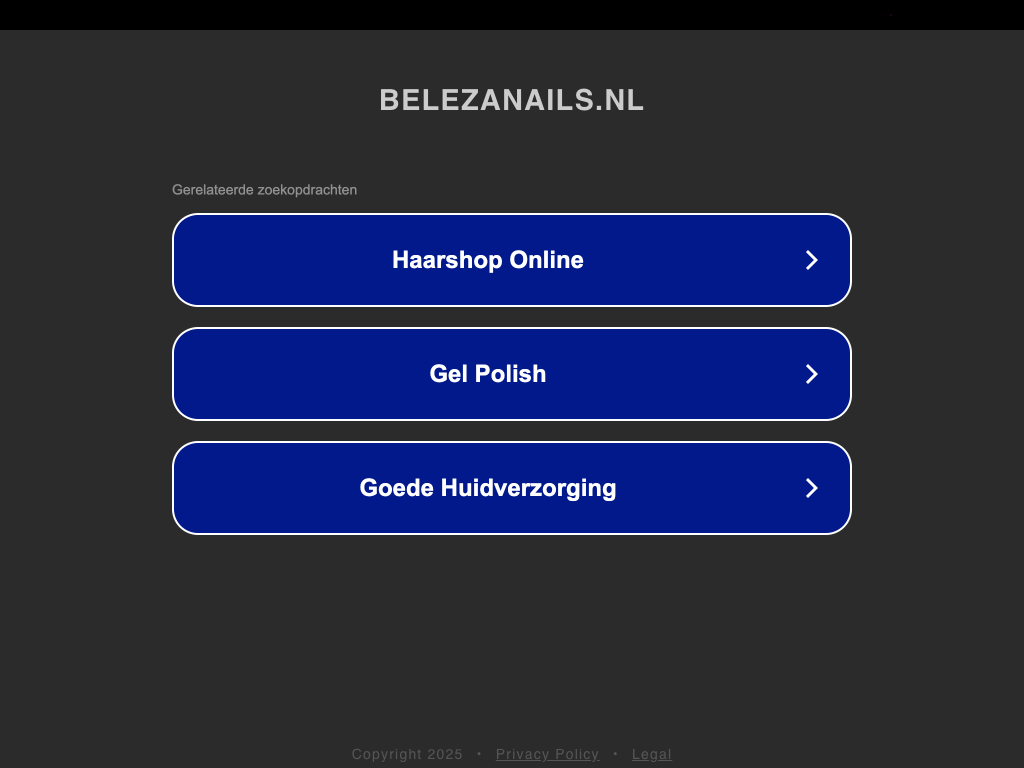 BELEZANAILS.NL

Gerelateerde zoekopdrachten

Haarshop Online

Gel Polish

Goede Huidverzorging

Copyright 2025 • Privacy Policy • Legal